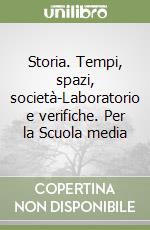 unilibro

Storia. Tempi, spazi, società-Laboratorio e verifiche. Per la Scuola media

COPERTINA NON DISPONIBILE